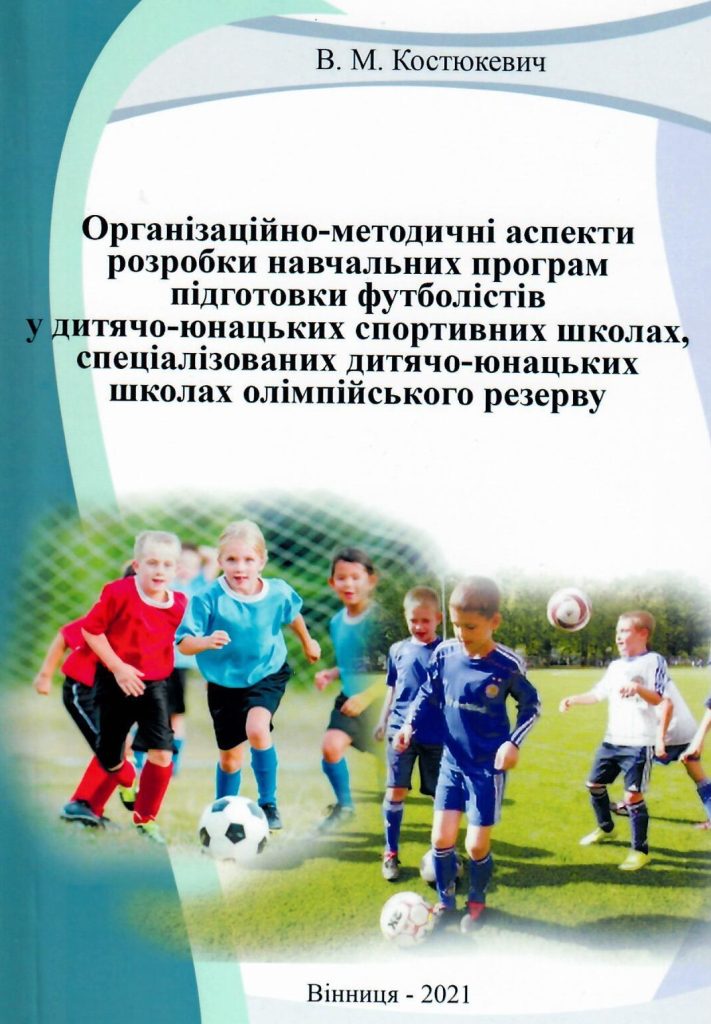 В. М. Костюкевич

Організаційно-методичні аспекти розробки навчальних програм підготовки футболістів у дитячо-юнацьких спортивних школах, спеціалізованих дитячо-юнацьких школах олімпійського резерву

Вінниця - 2021